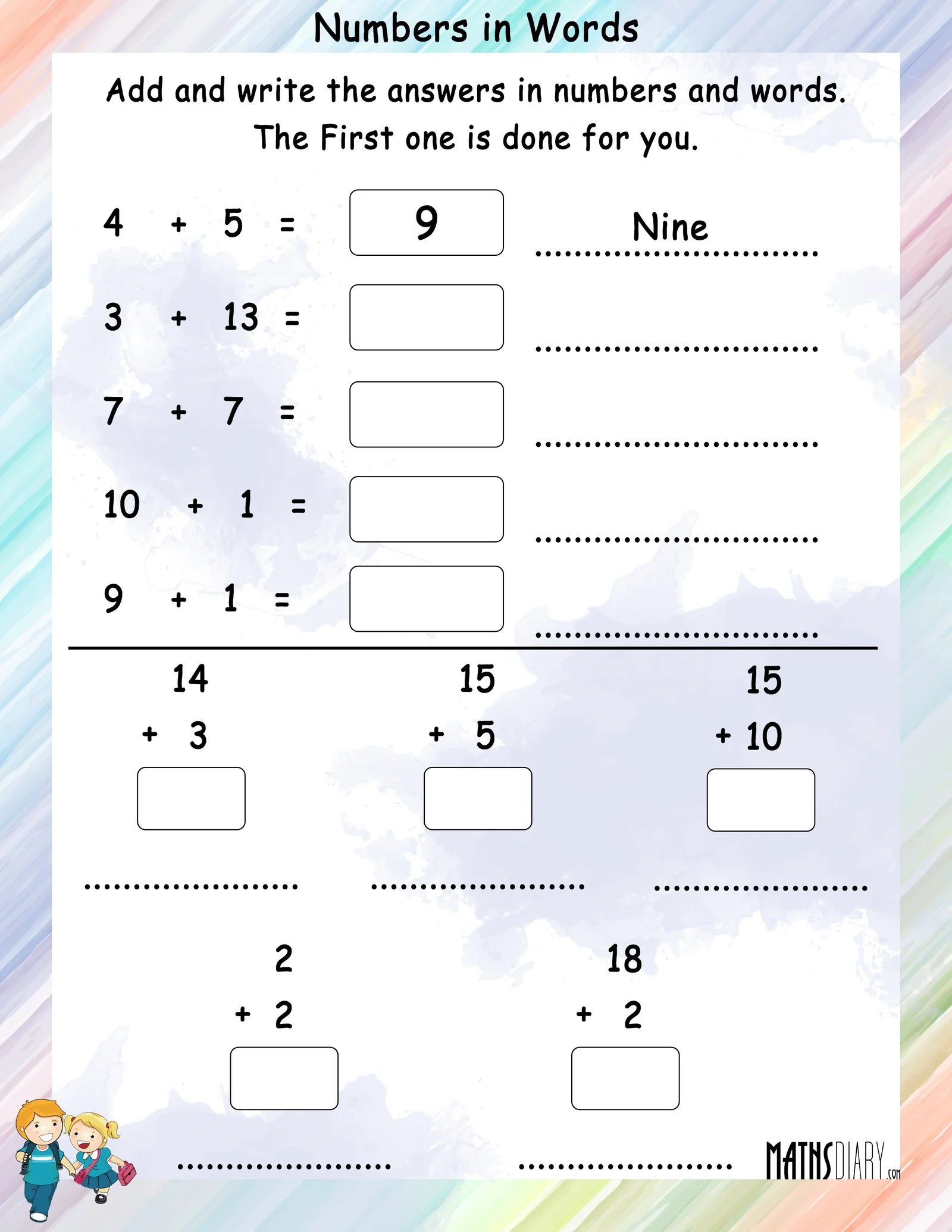 Numbers in Words

Add and write the answers in numbers and words. The First one is done for you.

$4 + 5 =$ 9 Nine ..........................

$3 + 13 =$ ..........................

$7 + 7 =$ ..........................

$10 + 1 =$ ..........................

$9 + 1 =$ ..........................

14
+ 3

....................

15
+ 5

....................

15
+ 10

....................

2
+ 2

....................

18
+ 2

....................

MATHSDIARY.com